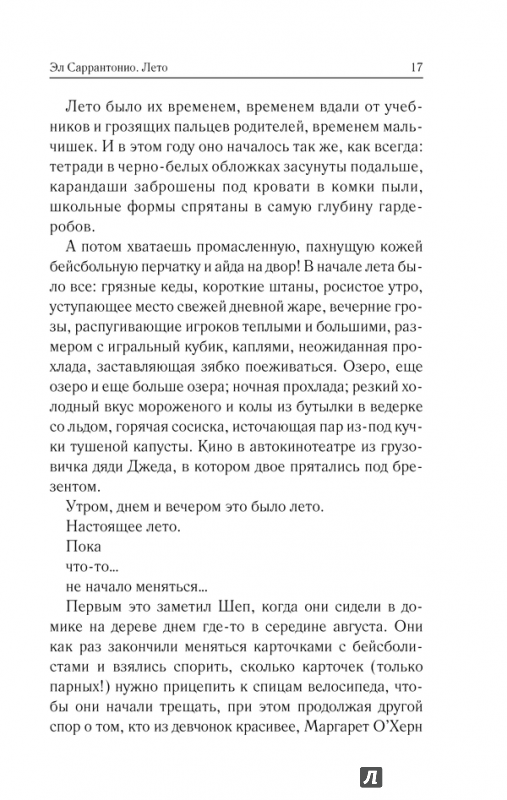 Эл Саррантонио. Лето

17

Лето было их временем, временем вдали от учебников и грозящих пальцев родителей, временем мальчишек. И в этом году оно началось так же, как всегда: тетради в черно-белых обложках засунуты подальше, карандаши заброшены под кровати в комки пыли, школьные формы спрятаны в самую глубину гардеробов.

А потом хватаешь промасленную, пахнущую кожей бейсбольную перчатку и айда на двор! В начале лета было все: грязные кеды, короткие штаны, росистое утро, уступающее место свежей дневной жаре, вечерние грозы, распугивающие игроков теплыми и большими, размером с игральный кубик, каплями, неожиданная прохлада, заставляющая зябко поеживаться. Озеро, еще озеро и еще больше озера; ночная прохлада; резкий холодный вкус мороженого и колы из бутылки в ведерке со льдом, горячая сосиска, источающая пар из-под кучки тушеной капусты. Кино в автокинотеатре из грузовичка дяди Джеда, в котором двое прятались под брезентом.

Утром, днем и вечером это было лето.

Настоящее лето.

Пока

что-то...

не начало меняться...

Первым это заметил Шеп, когда они сидели в домике на дереве днем где-то в середине августа. Они как раз закончили меняться карточками с бейсболистами и взялись спорить, сколько карточек (только парных!) нужно прицепить к спицам велосипеда, чтобы они начали трещать, при этом продолжая другой спор о том, кто из девчонок красивее, Маргарет О'Херн